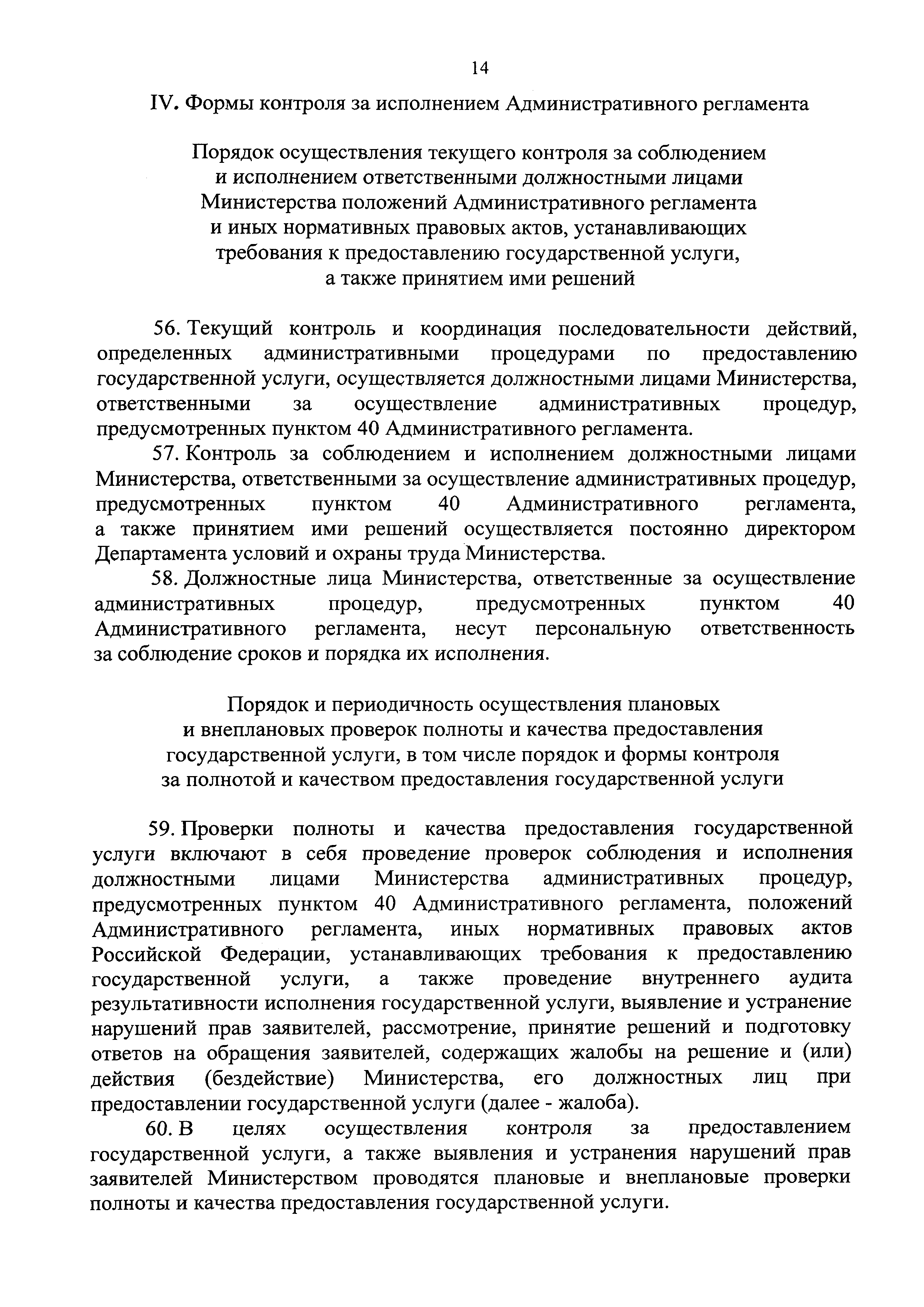 14

IV. Формы контроля за исполнением Административного регламента

Порядок осуществления текущего контроля за соблюдением и исполнением ответственными должностными лицами Министерства положений Административного регламента и иных нормативных правовых актов, устанавливающих требования к предоставлению государственной услуги, а также принятием ими решений

56. Текущий контроль и координация последовательности действий, определенных административными процедурами по предоставлению государственной услуги, осуществляется должностными лицами Министерства, ответственными за осуществление административных процедур, предусмотренных пунктом 40 Административного регламента.

57. Контроль за соблюдением и исполнением должностными лицами Министерства, ответственными за осуществление административных процедур, предусмотренных пунктом 40 Административного регламента, а также принятием ими решений осуществляется постоянно директором Департамента условий и охраны труда Министерства.

58. Должностные лица Министерства, ответственные за осуществление административных процедур, предусмотренных пунктом 40 Административного регламента, несут персональную ответственность за соблюдение сроков и порядка их исполнения.

Порядок и периодичность осуществления плановых и внеплановых проверок полноты и качества предоставления государственной услуги, в том числе порядок и формы контроля за полнотой и качеством предоставления государственной услуги

59. Проверки полноты и качества предоставления государственной услуги включают в себя проведение проверок соблюдения и исполнения должностными лицами Министерства административных процедур, предусмотренных пунктом 40 Административного регламента, положений Административного регламента, иных нормативных правовых актов Российской Федерации, устанавливающих требования к предоставлению государственной услуги, а также проведение внутреннего аудита результативности исполнения государственной услуги, выявление и устранение нарушений прав заявителей, рассмотрение, принятие решений и подготовку ответов на обращения заявителей, содержащих жалобы на решение и (или) действия (бездействие) Министерства, его должностных лиц при предоставлении государственной услуги (далее - жалоба).

60. В целях осуществления контроля за предоставлением государственной услуги, а также выявления и устранения нарушений прав заявителей Министерством проводятся плановые и внеплановые проверки полноты и качества предоставления государственной услуги.